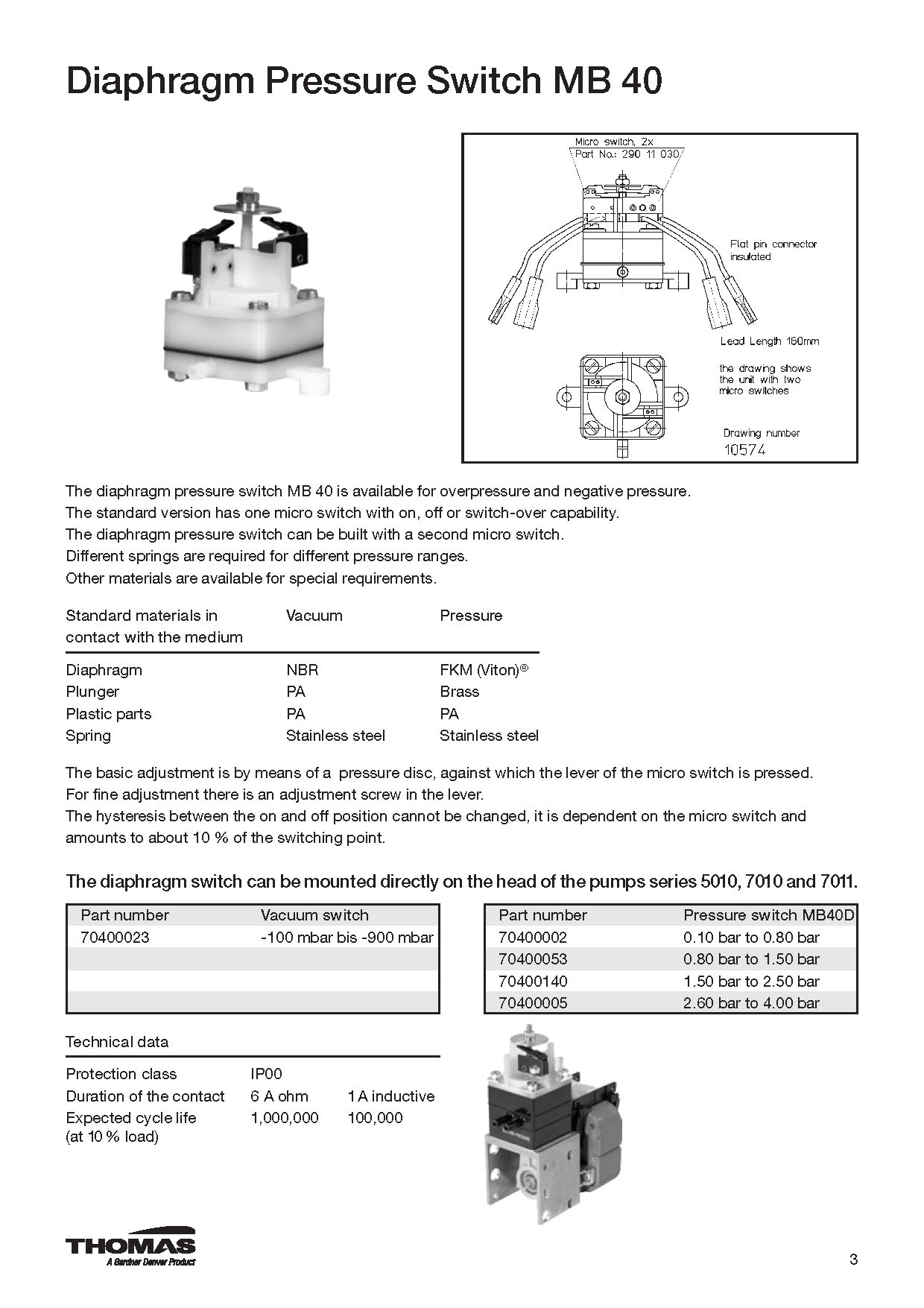 Diaphragm Pressure Switch MB 40

Micro switch, 2x
Part No.: 290 11 030

Flat pin connector insulated

Lead Length 160mm

the drawing shows the unit with two micro switches

Drawing number
10574

The diaphragm pressure switch MB 40 is available for overpressure and negative pressure.
The standard version has one micro switch with on, off or switch-over capability.
The diaphragm pressure switch can be built with a second micro switch.
Different springs are required for different pressure ranges.
Other materials are available for special requirements.

| Standard materials in contact with the medium | Vacuum | Pressure |
|---|---|---|
| Diaphragm | NBR | FKM (Viton)® |
| Plunger | PA | Brass |
| Plastic parts | PA | PA |
| Spring | Stainless steel | Stainless steel |

The basic adjustment is by means of a pressure disc, against which the lever of the micro switch is pressed.
For fine adjustment there is an adjustment screw in the lever.
The hysteresis between the on and off position cannot be changed, it is dependent on the micro switch and amounts to about 10 % of the switching point.

The diaphragm switch can be mounted directly on the head of the pumps series 5010, 7010 and 7011.

| Part number | Vacuum switch |
|---|---|
| 70400023 | -100 mbar bis -900 mbar |
| | |
| | |
| | |

| Part number | Pressure switch MB40D |
|---|---|
| 70400002 | 0.10 bar to 0.80 bar |
| 70400053 | 0.80 bar to 1.50 bar |
| 70400140 | 1.50 bar to 2.50 bar |
| 70400005 | 2.60 bar to 4.00 bar |

Technical data

| | | |
|---|---|---|
| Protection class | IP00 | |
| Duration of the contact | 6 A ohm | 1 A inductive |
| Expected cycle life (at 10 % load) | 1,000,000 | 100,000 |

THOMAS
A Gardner Denver Product

3